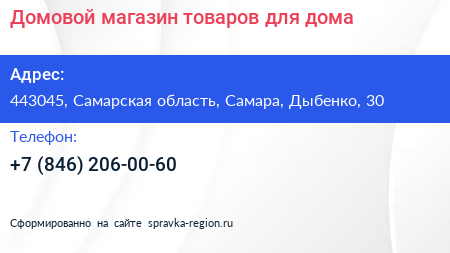 Домовой магазин товаров для дома

Адрес:

443045, Самарская область, Самара, Дыбенко, 30

Телефон:

+7 (846) 206-00-60

Сформированно на сайте spravka-region.ru